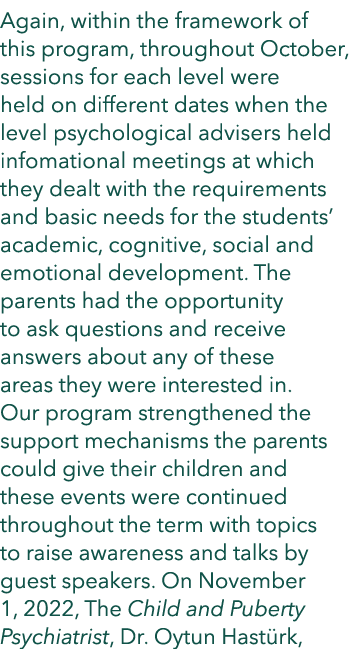 Again, within the framework of this program, throughout October, sessions for each level were held on different dates when the level psychological advisers held infomational meetings at which they dealt with the requirements and basic needs for the students' academic, cognitive, social and emotional development. The parents had the opportunity to ask questions and receive answers about any of these areas they were interested in. Our program strengthened the support mechanisms the parents could give their children and these events were continued throughout the term with topics to raise awareness and talks by guest speakers. On November 1, 2022, The Child and Puberty Psychiatrist, Dr. Oytun Hastürk,